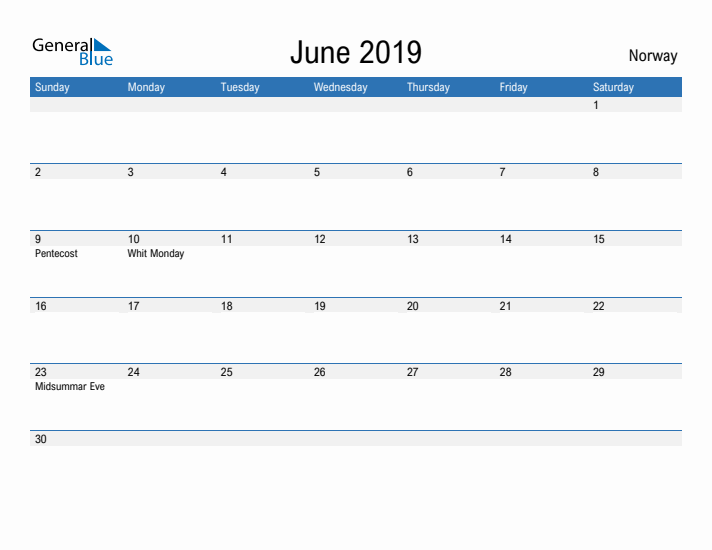 General Blue

June 2019

Norway

| Sunday | Monday | Tuesday | Wednesday | Thursday | Friday | Saturday |
|---|---|---|---|---|---|---|
| | | | | | | 1 |
| 2 | 3 | 4 | 5 | 6 | 7 | 8 |
| 9 Pentecost | 10 Whit Monday | 11 | 12 | 13 | 14 | 15 |
| 16 | 17 | 18 | 19 | 20 | 21 | 22 |
| 23 Midsummar Eve | 24 | 25 | 26 | 27 | 28 | 29 |
| 30 | | | | | | |